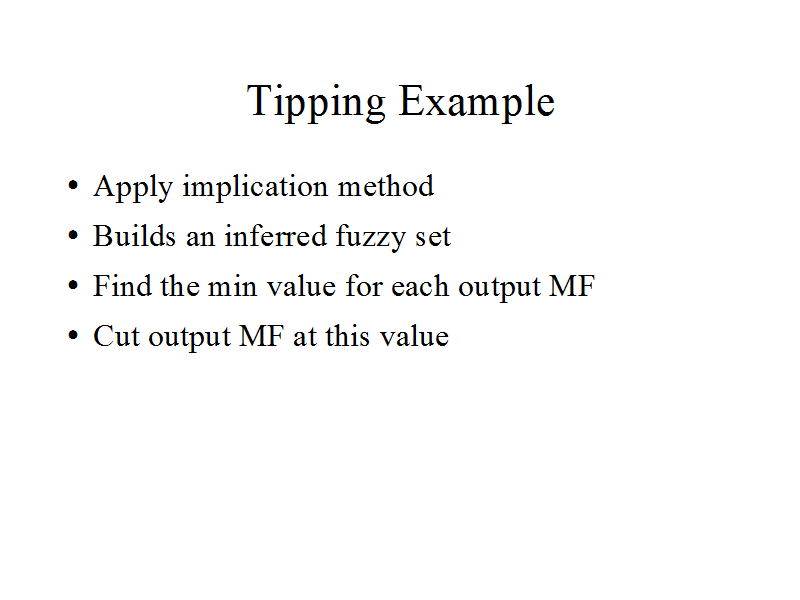 Tipping Example

• Apply implication method
• Builds an inferred fuzzy set
• Find the min value for each output MF
• Cut output MF at this value